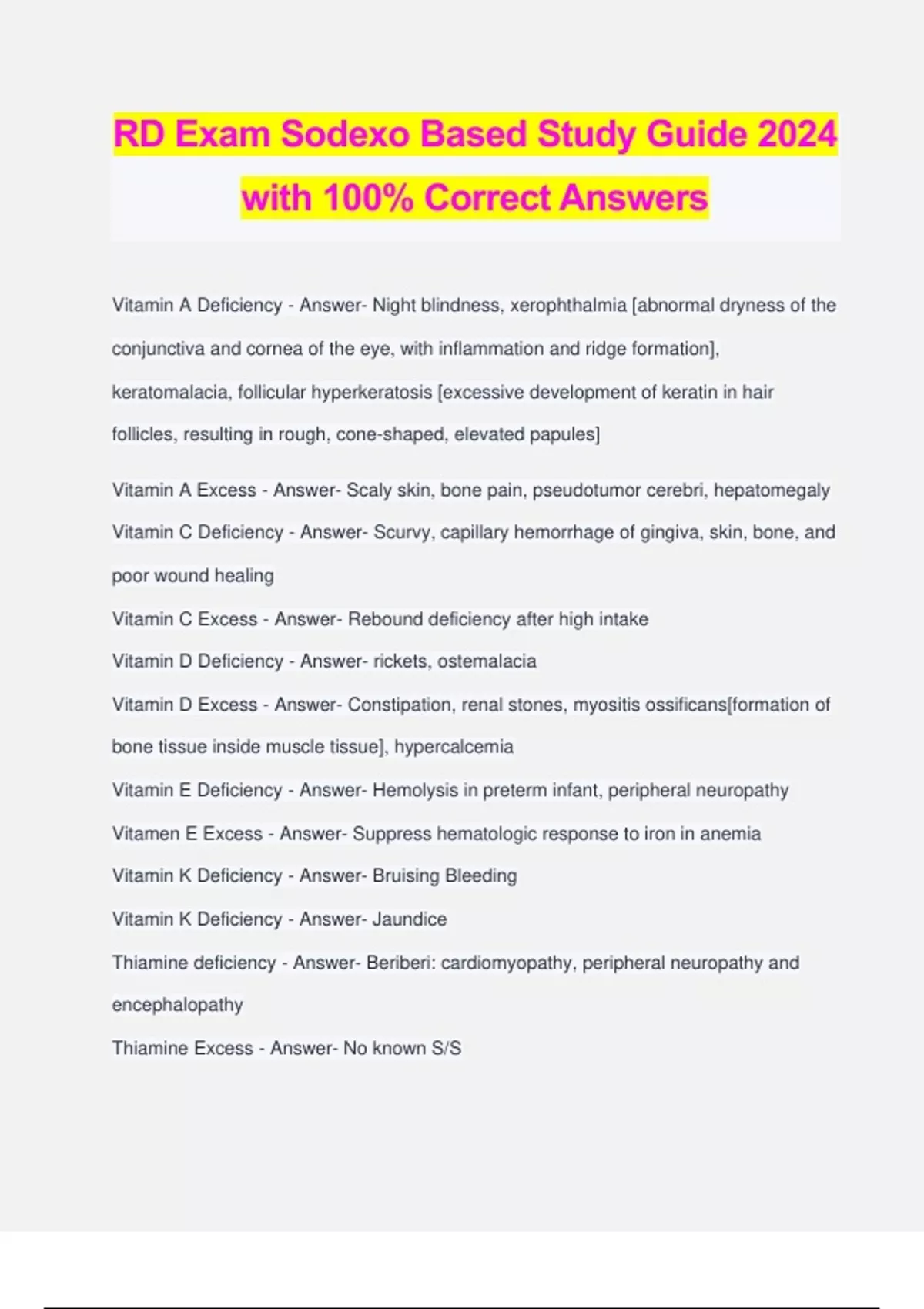 RD Exam Sodexo Based Study Guide 2024 with 100% Correct Answers

Vitamin A Deficiency - Answer- Night blindness, xerophthalmia [abnormal dryness of the conjunctiva and cornea of the eye, with inflammation and ridge formation], keratomalacia, follicular hyperkeratosis [excessive development of keratin in hair follicles, resulting in rough, cone-shaped, elevated papules]

Vitamin A Excess - Answer- Scaly skin, bone pain, pseudotumor cerebri, hepatomegaly

Vitamin C Deficiency - Answer- Scurvy, capillary hemorrhage of gingiva, skin, bone, and poor wound healing

Vitamin C Excess - Answer- Rebound deficiency after high intake

Vitamin D Deficiency - Answer- rickets, ostemalacia

Vitamin D Excess - Answer- Constipation, renal stones, myositis ossificans[formation of bone tissue inside muscle tissue], hypercalcemia

Vitamin E Deficiency - Answer- Hemolysis in preterm infant, peripheral neuropathy

Vitamen E Excess - Answer- Suppress hematologic response to iron in anemia

Vitamin K Deficiency - Answer- Bruising Bleeding

Vitamin K Deficiency - Answer- Jaundice

Thiamine deficiency - Answer- Beriberi: cardiomyopathy, peripheral neuropathy and encephalopathy

Thiamine Excess - Answer- No known S/S